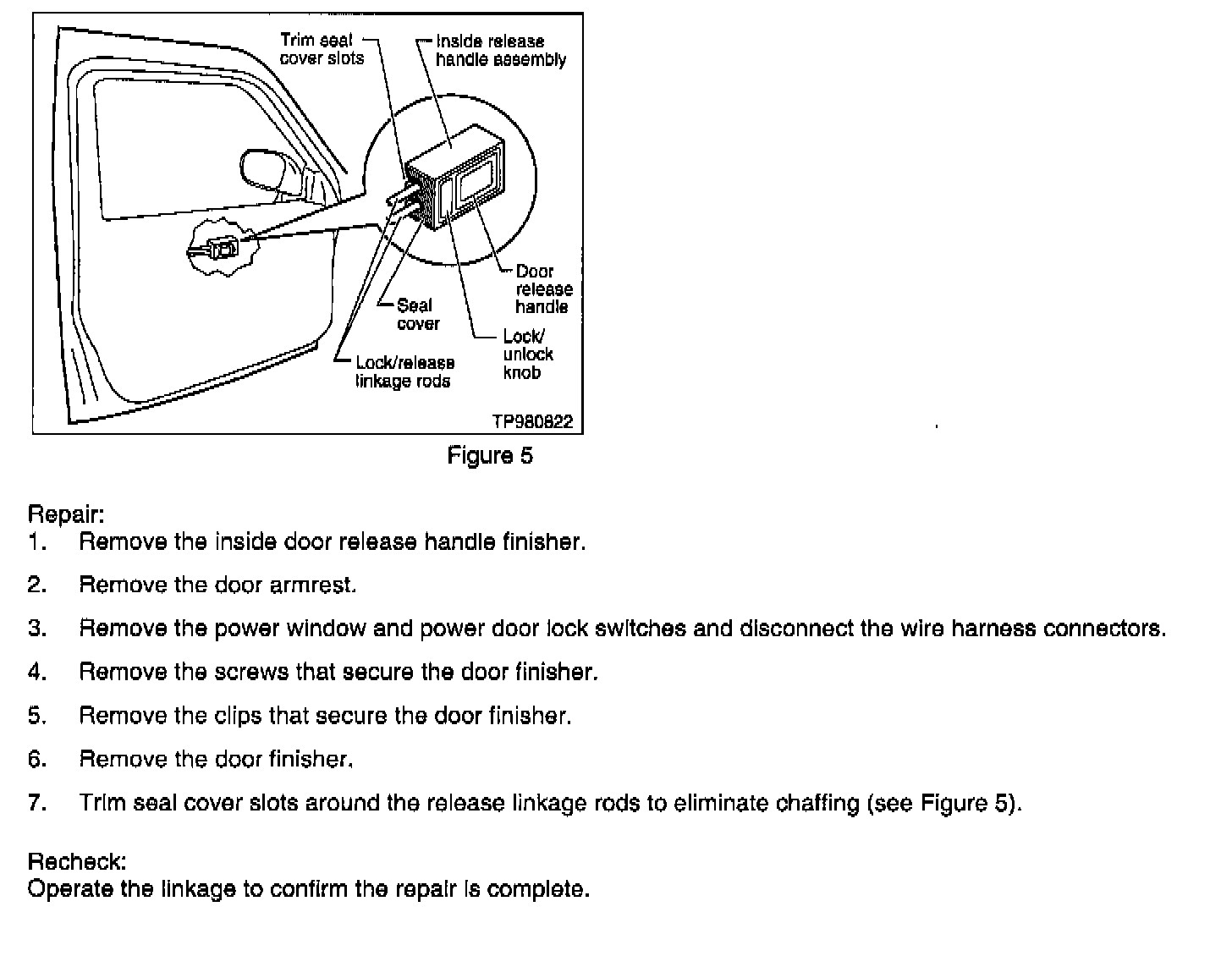 Trim seal cover slots

Inside release handle assembly

Door release handle

Seal cover

Lock/ unlock knob

Lock/release linkage rods

TP980822

Figure 5

Repair:
1. Remove the inside door release handle finisher.

2. Remove the door armrest.

3. Remove the power window and power door lock switches and disconnect the wire harness connectors.

4. Remove the screws that secure the door finisher.

5. Remove the clips that secure the door finisher.

6. Remove the door finisher.

7. Trim seal cover slots around the release linkage rods to eliminate chaffing (see Figure 5).

Recheck:
Operate the linkage to confirm the repair is complete.